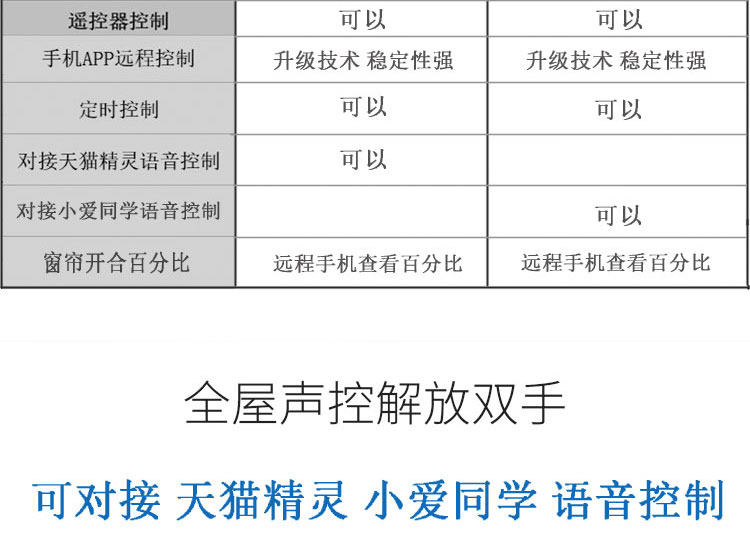 | 遥控器控制 | 可以 | 可以 |
|---|---|---|
| 手机APP远程控制 | 升级技术 稳定性强 | 升级技术 稳定性强 |
| 定时控制 | 可以 | 可以 |
| 对接天猫精灵语音控制 | 可以 | |
| 对接小爱同学语音控制 | | 可以 |
| 窗帘开合百分比 | 远程手机查看百分比 | 远程手机查看百分比 |

全屋声控解放双手

可对接 天猫精灵 小爱同学 语音控制